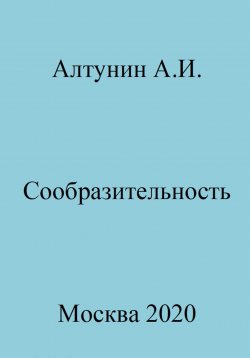 Алтунин А.И.

Сообразительность

Москва 2020